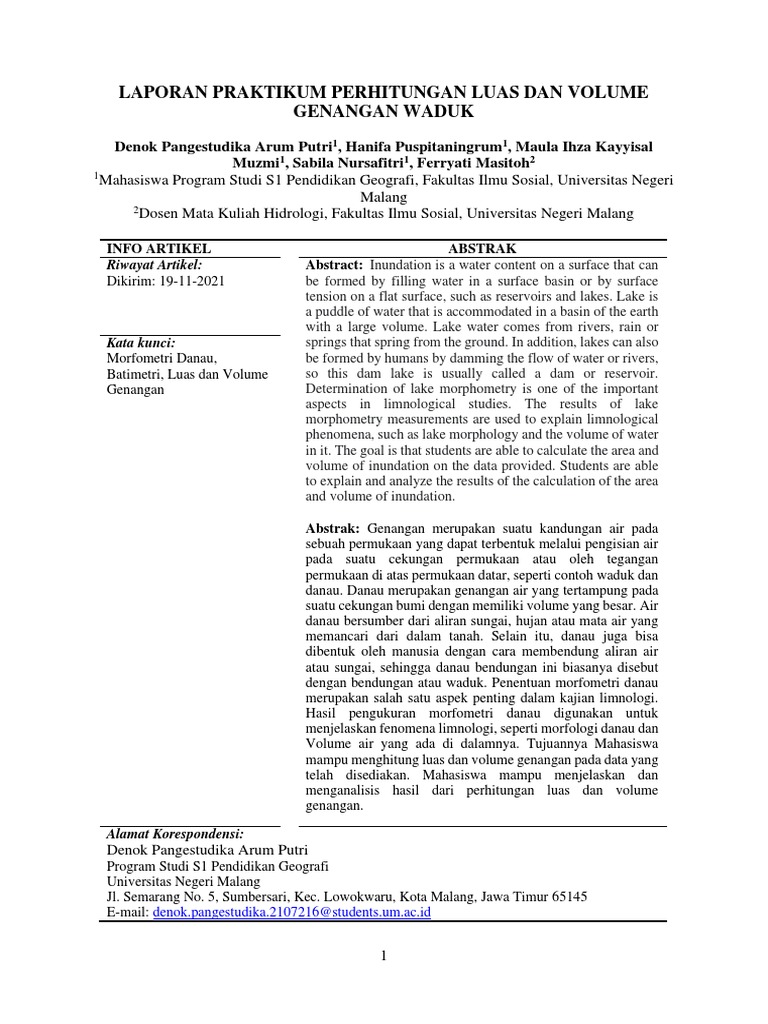 LAPORAN PRAKTIKUM PERHITUNGAN LUAS DAN VOLUME GENANGAN WADUK

Denok Pangestudika Arum Putri$^1$, Hanifa Puspitaningrum$^1$, Maula Ihza Kayyisal Muzmi$^1$, Sabila Nursafitri$^1$, Ferryati Masitoh$^2$

$^1$Mahasiswa Program Studi S1 Pendidikan Geografi, Fakultas Ilmu Sosial, Universitas Negeri Malang

$^2$Dosen Mata Kuliah Hidrologi, Fakultas Ilmu Sosial, Universitas Negeri Malang

INFO ARTIKEL

Riwayat Artikel:
Dikirim: 19-11-2021

Kata kunci:
Morfometri Danau, Batimetri, Luas dan Volume Genangan

ABSTRAK

Abstract: Inundation is a water content on a surface that can be formed by filling water in a surface basin or by surface tension on a flat surface, such as reservoirs and lakes. Lake is a puddle of water that is accommodated in a basin of the earth with a large volume. Lake water comes from rivers, rain or springs that spring from the ground. In addition, lakes can also be formed by humans by damming the flow of water or rivers, so this dam lake is usually called a dam or reservoir. Determination of lake morphometry is one of the important aspects in limnological studies. The results of lake morphometry measurements are used to explain limnological phenomena, such as lake morphology and the volume of water in it. The goal is that students are able to calculate the area and volume of inundation on the data provided. Students are able to explain and analyze the results of the calculation of the area and volume of inundation.

Abstrak: Genangan merupakan suatu kandungan air pada sebuah permukaan yang dapat terbentuk melalui pengisian air pada suatu cekungan permukaan atau oleh tegangan permukaan di atas permukaan datar, seperti contoh waduk dan danau. Danau merupakan genangan air yang tertampung pada suatu cekungan bumi dengan memiliki volume yang besar. Air danau bersumber dari aliran sungai, hujan atau mata air yang memancari dari dalam tanah. Selain itu, danau juga bisa dibentuk oleh manusia dengan cara membendung aliran air atau sungai, sehingga danau bendungan ini biasanya disebut dengan bendungan atau waduk. Penentuan morfometri danau merupakan salah satu aspek penting dalam kajian limnologi. Hasil pengukuran morfometri danau digunakan untuk menjelaskan fenomena limnologi, seperti morfologi danau dan Volume air yang ada di dalamnya. Tujuannya Mahasiswa mampu menghitung luas dan volume genangan pada data yang telah disediakan. Mahasiswa mampu menjelaskan dan menganalisis hasil dari perhitungan luas dan volume genangan.

Alamat Korespondensi:
Denok Pangestudika Arum Putri
Program Studi S1 Pendidikan Geografi
Universitas Negeri Malang
Jl. Semarang No. 5, Sumbersari, Kec. Lowokwaru, Kota Malang, Jawa Timur 65145
E-mail: denok.pangestudika.2107216@students.um.ac.id

1